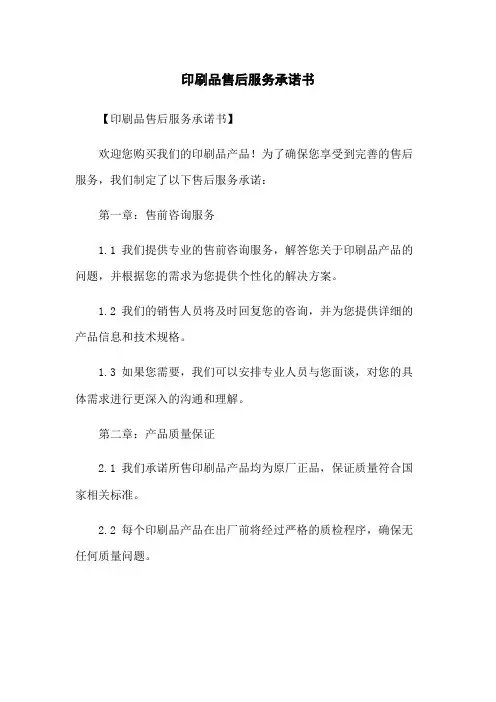 印刷品售后服务承诺书

【印刷品售后服务承诺书】

欢迎您购买我们的印刷品产品！为了确保您享受到完善的售后服务，我们制定了以下售后服务承诺：

第一章：售前咨询服务

1.1 我们提供专业的售前咨询服务，解答您关于印刷品产品的问题，并根据您的需求为您提供个性化的解决方案。

1.2 我们的销售人员将及时回复您的咨询，并为您提供详细的产品信息和技术规格。

1.3 如果您需要，我们可以安排专业人员与您面谈，对您的具体需求进行更深入的沟通和理解。

第二章：产品质量保证

2.1 我们承诺所售印刷品产品均为原厂正品，保证质量符合国家相关标准。

2.2 每个印刷品产品在出厂前将经过严格的质检程序，确保无任何质量问题。